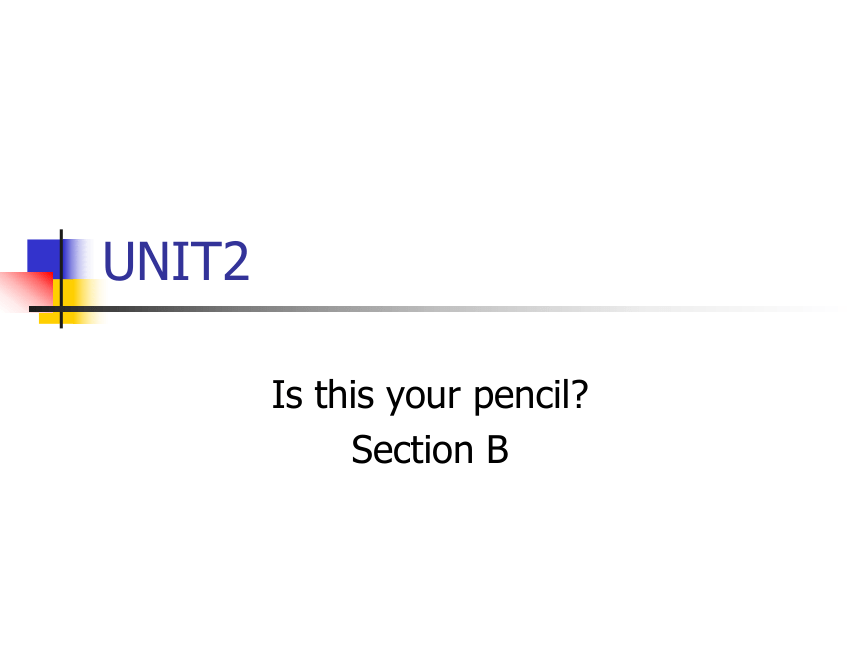 UNIT2

Is this your pencil?
Section B